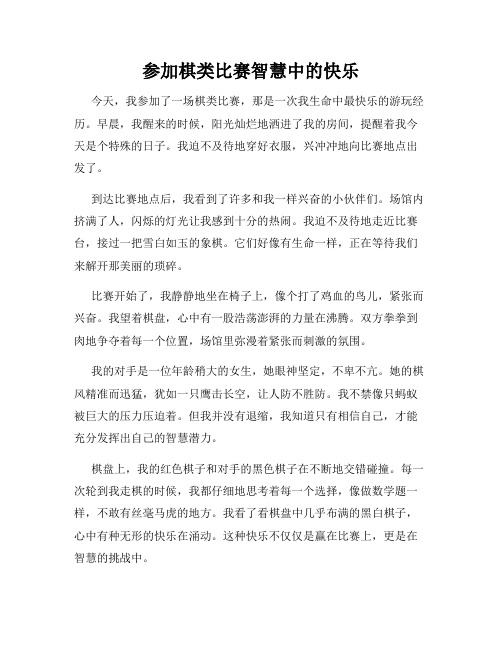 参加棋类比赛智慧中的快乐

今天，我参加了一场棋类比赛，那是一次我生命中最快乐的游玩经历。早晨，我醒来的时候，阳光灿烂地洒进了我的房间，提醒着我今天是个特殊的日子。我迫不及待地穿好衣服，兴冲冲地向比赛地点出发了。

到达比赛地点后，我看到了许多和我一样兴奋的小伙伴们。场馆内挤满了人，闪烁的灯光让我感到十分的热闹。我迫不及待地走近比赛台，接过一把雪白如玉的象棋。它们好像有生命一样，正在等待我们来解开那美丽的琐碎。

比赛开始了，我静静地坐在椅子上，像个打了鸡血的鸟儿，紧张而兴奋。我望着棋盘，心中有一股浩荡澎湃的力量在沸腾。双方拳拳到肉地争夺着每一个位置，场馆里弥漫着紧张而刺激的氛围。

我的对手是一位年龄稍大的女生，她眼神坚定，不卑不亢。她的棋风精准而迅猛，犹如一只鹰击长空，让人防不胜防。我不禁像只蚂蚁被巨大的压力压迫着。但我并没有退缩，我知道只有相信自己，才能充分发挥出自己的智慧潜力。

棋盘上，我的红色棋子和对手的黑色棋子在不断地交错碰撞。每一次轮到我走棋的时候，我都仔细地思考着每一个选择，像做数学题一样，不敢有丝毫马虎的地方。我看了看棋盘中几乎布满的黑白棋子，心中有种无形的快乐在涌动。这种快乐不仅仅是赢在比赛上，更是在智慧的挑战中。